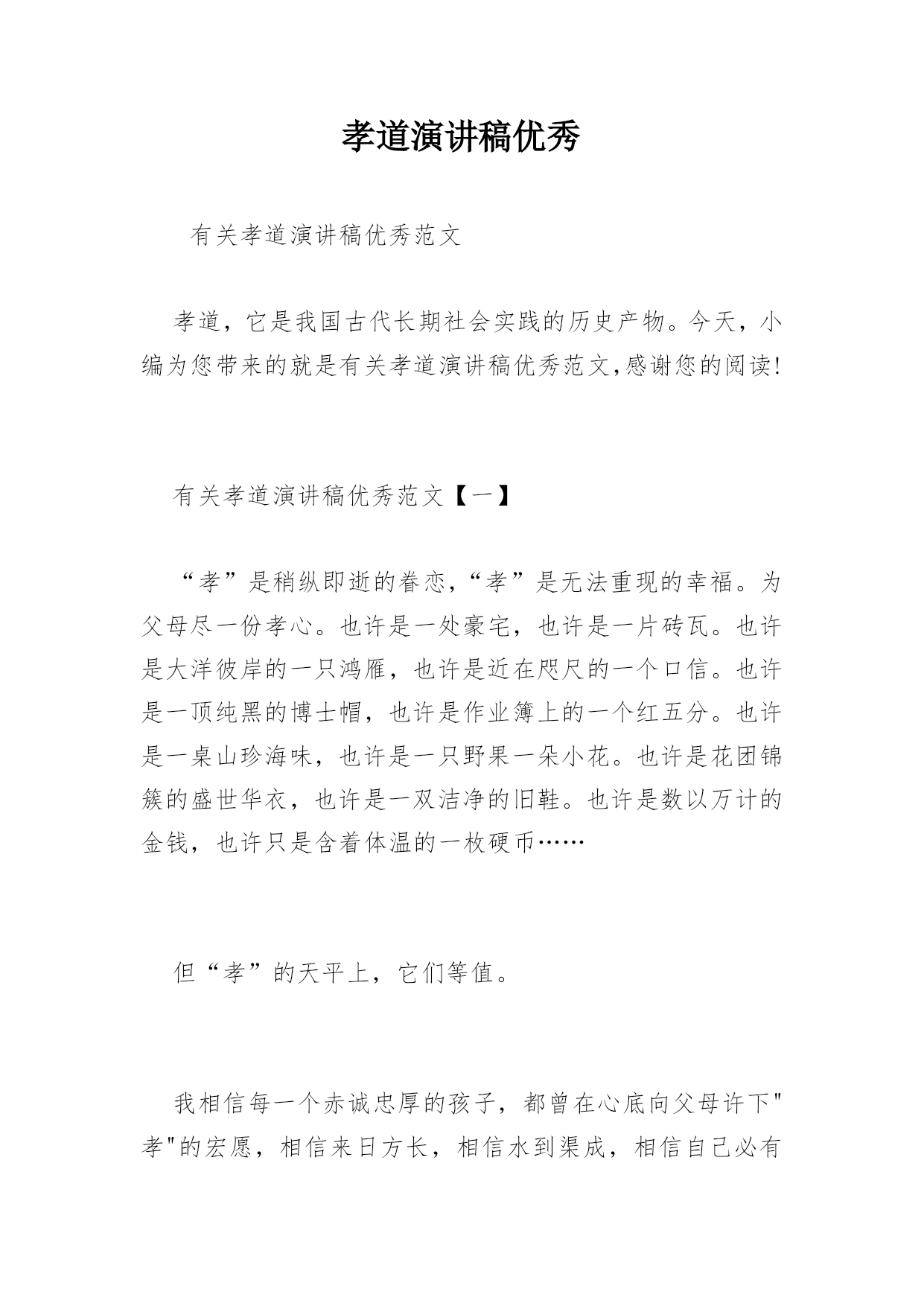 孝道演讲稿优秀

有关孝道演讲稿优秀范文

孝道，它是我国古代长期社会实践的历史产物。今天，小编为您带来的就是有关孝道演讲稿优秀范文,感谢您的阅读!

有关孝道演讲稿优秀范文【一】

“孝”是稍纵即逝的眷恋,“孝”是无法重现的幸福。为父母尽一份孝心。也许是一处豪宅，也许是一片砖瓦。也许是大洋彼岸的一只鸿雁，也许是近在咫尺的一个口信。也许是一顶纯黑的博士帽，也许是作业簿上的一个红五分。也许是一桌山珍海味，也许是一只野果一朵小花。也许是花团锦簇的盛世华衣，也许是一双洁净的旧鞋。也许是数以万计的金钱，也许只是含着体温的一枚硬币……

但“孝”的天平上，它们等值。

我相信每一个赤诚忠厚的孩子，都曾在心底向父母许下"孝"的宏愿，相信来日方长，相信水到渠成，相信自己必有